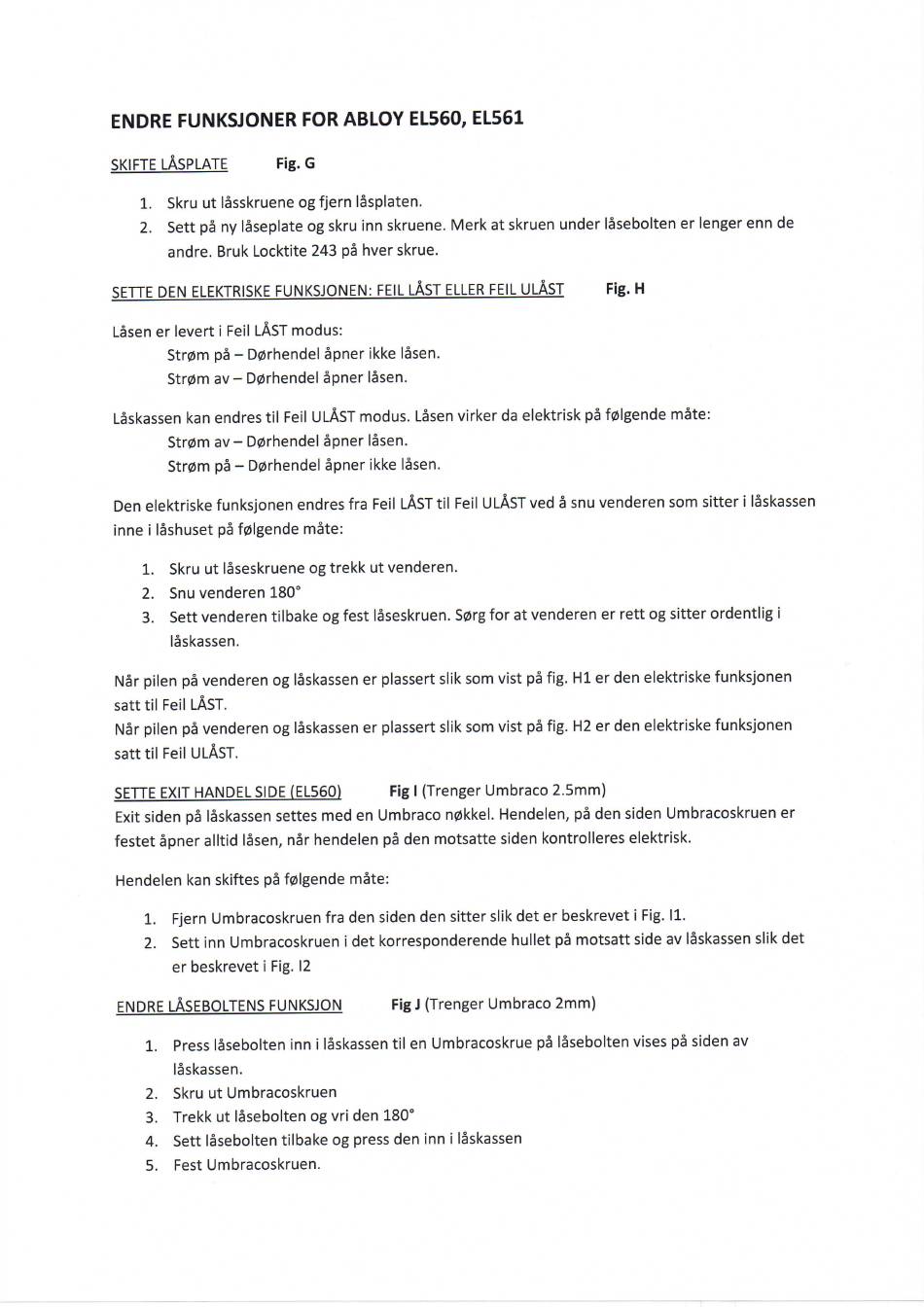 ENDRE FUNKSJONER FOR ABLOY EL560, EL561

SKIFTE LÅSPLATE Fig. G

1. Skru ut låsskruene og fjern låsplaten.
2. Sett på ny låseplate og skru inn skruene. Merk at skruen under låsebolten er lenger enn de andre. Bruk Locktite 243 på hver skrue.

SETTE DEN ELEKTRISKE FUNKSJONEN: FEIL LÅST ELLER FEIL ULÅST Fig. H

Låsen er levert i Feil LÅST modus:
Strøm på – Dørhendel åpner ikke låsen.
Strøm av – Dørhendel åpner låsen.

Låskassen kan endres til Feil ULÅST modus. Låsen virker da elektrisk på følgende måte:
Strøm av – Dørhendel åpner låsen.
Strøm på – Dørhendel åpner ikke låsen.

Den elektriske funksjonen endres fra Feil LÅST til Feil ULÅST ved å snu venderen som sitter i låskassen inne i låshuset på følgende måte:

1. Skru ut låseskruene og trekk ut venderen.
2. Snu venderen 180°
3. Sett venderen tilbake og fest låseskruen. Sørg for at venderen er rett og sitter ordentlig i låskassen.

Når pilen på venderen og låskassen er plassert slik som vist på fig. H1 er den elektriske funksjonen satt til Feil LÅST.
Når pilen på venderen og låskassen er plassert slik som vist på fig. H2 er den elektriske funksjonen satt til Feil ULÅST.

SETTE EXIT HANDEL SIDE (EL560) Fig I (Trenger Umbraco 2.5mm)
Exit siden på låskassen settes med en Umbraco nøkkel. Hendelen, på den siden Umbracoskruen er festet åpner alltid låsen, når hendelen på den motsatte siden kontrolleres elektrisk.

Hendelen kan skiftes på følgende måte:

1. Fjern Umbracoskruen fra den siden den sitter slik det er beskrevet i Fig. I1.
2. Sett inn Umbracoskruen i det korresponderende hullet på motsatt side av låskassen slik det er beskrevet i Fig. I2

ENDRE LÅSEBOLTENS FUNKSJON Fig J (Trenger Umbraco 2mm)

1. Press låsebolten inn i låskassen til en Umbracoskrue på låsebolten vises på siden av låskassen.
2. Skru ut Umbracoskruen
3. Trekk ut låsebolten og vri den 180°
4. Sett låsebolten tilbake og press den inn i låskassen
5. Fest Umbracoskruen.